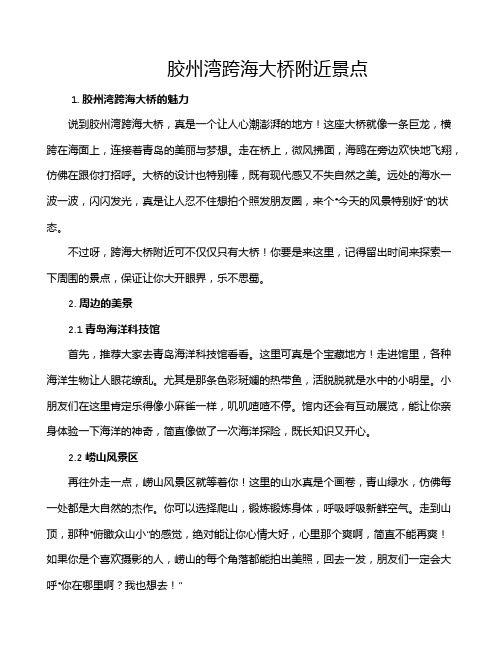 胶州湾跨海大桥附近景点

1. 胶州湾跨海大桥的魅力

说到胶州湾跨海大桥，真是一个让人心潮澎湃的地方！这座大桥就像一条巨龙，横跨在海面上，连接着青岛的美丽与梦想。走在桥上，微风拂面，海鸥在旁边欢快地飞翔，仿佛在跟你打招呼。大桥的设计也特别棒，既有现代感又不失自然之美。远处的海水一波一波，闪闪发光，真是让人忍不住想拍个照发朋友圈，来个"今天的风景特别好"的状态。

不过呀，跨海大桥附近可不仅仅只有大桥！你要是来这里，记得留出时间来探索一下周围的景点，保证让你大开眼界，乐不思蜀。

2. 周边的美景

2.1 青岛海洋科技馆

首先，推荐大家去青岛海洋科技馆看看。这里可真是个宝藏地方！走进馆里，各种海洋生物让人眼花缭乱。尤其是那条色彩斑斓的热带鱼，活脱脱就是水中的小明星。小朋友们在这里肯定乐得像小麻雀一样，叽叽喳喳不停。馆内还会有互动展览，能让你亲身体验一下海洋的神奇，简直像做了一次海洋探险，既长知识又开心。

2.2 崂山风景区

再往外走一点，崂山风景区就等着你！这里的山水真是个画卷，青山绿水，仿佛每一处都是大自然的杰作。你可以选择爬山，锻炼锻炼身体，呼吸呼吸新鲜空气。走到山顶，那种"俯瞰众山小"的感觉，绝对能让你心情大好，心里那个爽啊，简直不能再爽！如果你是个喜欢摄影的人，崂山的每个角落都能拍出美照，回去一发，朋友们一定会大呼"你在哪里啊？我也想去！"